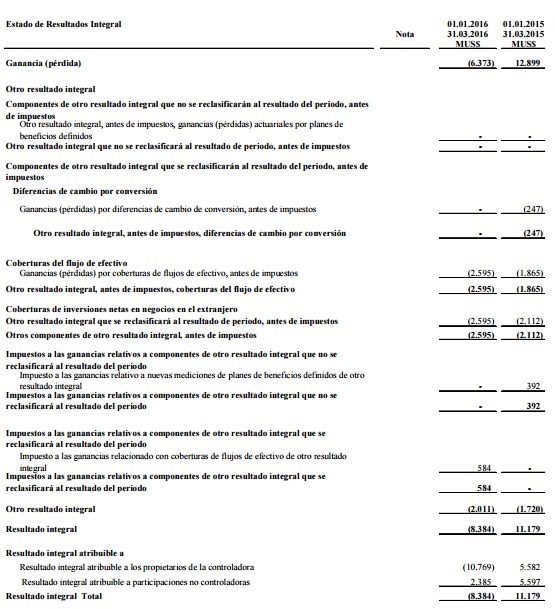 | Estado de Resultados Integral | Nota | 01.01.2016 31.03.2016 MUS$ | 01.01.2015 31.03.2015 MUS$ |
|---|---|---|---|
| Ganancia (pérdida) | | (6.373) | 12.899 |
| Otro resultado integral | | | |
| Componentes de otro resultado integral que no se reclasificarán al resultado del periodo, antes de impuestos | | | |
| Otro resultado integral, antes de impuestos, ganancias (pérdidas) actuariales por planes de beneficios definidos | | - | - |
| Otro resultado integral que no se reclasificará al resultado de periodo, antes de impuestos | | - | - |
| Componentes de otro resultado integral que se reclasificarán al resultado del periodo, antes de impuestos | | | |
| Diferencias de cambio por conversión | | | |
| Ganancias (pérdidas) por diferencias de cambio de conversión, antes de impuestos | | - | (247) |
| Otro resultado integral, antes de impuestos, diferencias de cambio por conversión | | - | (247) |
| Coberturas del flujo de efectivo | | | |
| Ganancias (pérdidas) por coberturas de flujos de efectivo, antes de impuestos | | (2.595) | (1.865) |
| Otro resultado integral, antes de impuestos, coberturas del flujo de efectivo | | (2.595) | (1.865) |
| Coberturas de inversiones netas en negocios en el extranjero | | | |
| Otro resultado integral que se reclasificará al resultado de periodo, antes de impuestos | | (2.595) | (2.112) |
| Otros componentes de otro resultado integral, antes de impuestos | | (2.595) | (2.112) |
| Impuestos a las ganancias relativos a componentes de otro resultado integral que no se reclasificará al resultado del periodo | | | |
| Impuesto a las ganancias relativo a nuevas mediciones de planes de beneficios definidos de otro resultado integral | | - | 392 |
| Impuestos a las ganancias relativos a componentes de otro resultado integral que no se reclasificará al resultado del periodo | | - | 392 |
| Impuestos a las ganancias relativos a componentes de otro resultado integral que se reclasificará al resultado del periodo | | | |
| Impuesto a las ganancias relacionado con coberturas de flujos de efectivo de otro resultado integral | | 584 | - |
| Impuestos a las ganancias relativos a componentes de otro resultado integral que se reclasificará al resultado del periodo | | 584 | - |
| Otro resultado integral | | (2.011) | (1.720) |
| Resultado integral | | (8.384) | 11.179 |
| Resultado integral atribuible a | | | |
| Resultado integral atribuible a los propietarios de la controladora | | (10.769) | 5.582 |
| Resultado integral atribuible a participaciones no controladoras | | 2.385 | 5.597 |
| Resultado integral Total | | (8.384) | 11.179 |